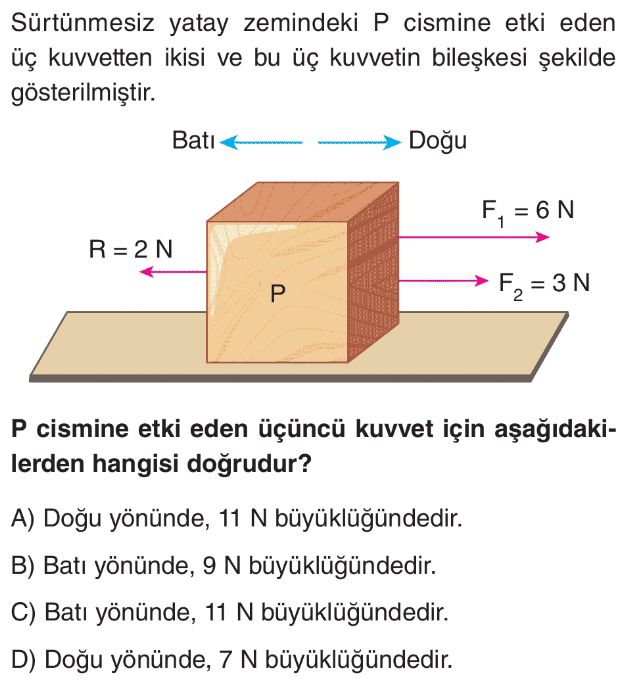 Sürtünmesiz yatay zemindeki P cismine etki eden üç kuvvetten ikisi ve bu üç kuvvetin bileşkesi şekilde gösterilmiştir.

Batı

Doğu

$F_1 = 6$ N

R = 2 N

P

$F_2 = 3$ N

P cismine etki eden üçüncü kuvvet için aşağıdakilerden hangisi doğrudur?

A) Doğu yönünde, 11 N büyüklüğündedir.

B) Batı yönünde, 9 N büyüklüğündedir.

C) Batı yönünde, 11 N büyüklüğündedir.

D) Doğu yönünde, 7 N büyüklüğündedir.